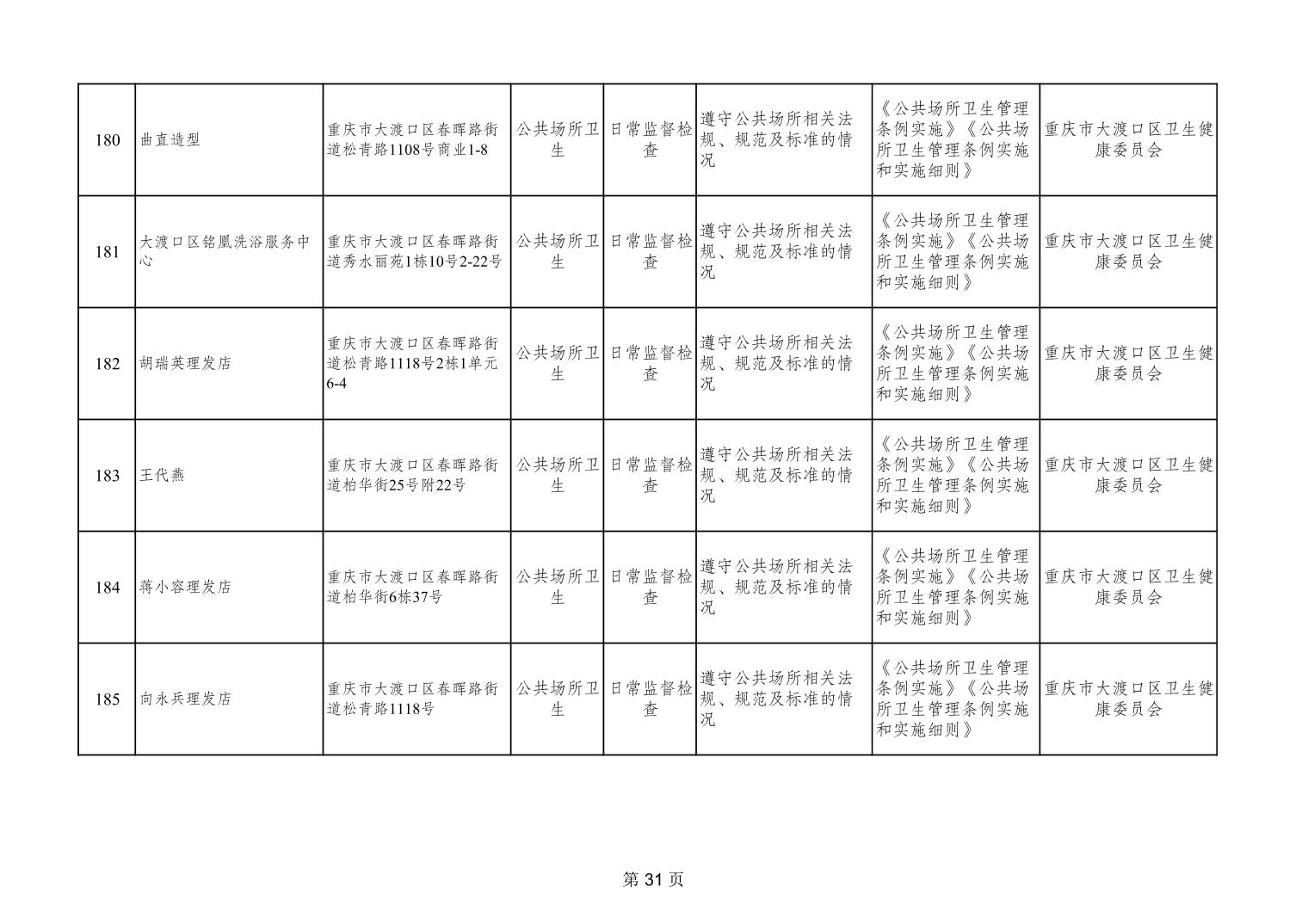 | 180 | 曲直造型 | 重庆市大渡口区春晖路街道松青路1108号商业1-8 | 公共场所卫生 | 日常监督检查 | 遵守公共场所相关法规、规范及标准的情况 | 《公共场所卫生管理条例实施》《公共场所卫生管理条例实施和实施细则》 | 重庆市大渡口区卫生健康委员会 |
|---|---|---|---|---|---|---|---|
| 181 | 大渡口区铭凰洗浴服务中心 | 重庆市大渡口区春晖路街道秀水丽苑1栋10号2-22号 | 公共场所卫生 | 日常监督检查 | 遵守公共场所相关法规、规范及标准的情况 | 《公共场所卫生管理条例实施》《公共场所卫生管理条例实施和实施细则》 | 重庆市大渡口区卫生健康委员会 |
| 182 | 胡瑞英理发店 | 重庆市大渡口区春晖路街道松青路1118号2栋1单元6-4 | 公共场所卫生 | 日常监督检查 | 遵守公共场所相关法规、规范及标准的情况 | 《公共场所卫生管理条例实施》《公共场所卫生管理条例实施和实施细则》 | 重庆市大渡口区卫生健康委员会 |
| 183 | 王代燕 | 重庆市大渡口区春晖路街道柏华街25号附22号 | 公共场所卫生 | 日常监督检查 | 遵守公共场所相关法规、规范及标准的情况 | 《公共场所卫生管理条例实施》《公共场所卫生管理条例实施和实施细则》 | 重庆市大渡口区卫生健康委员会 |
| 184 | 蒋小容理发店 | 重庆市大渡口区春晖路街道柏华街6栋37号 | 公共场所卫生 | 日常监督检查 | 遵守公共场所相关法规、规范及标准的情况 | 《公共场所卫生管理条例实施》《公共场所卫生管理条例实施和实施细则》 | 重庆市大渡口区卫生健康委员会 |
| 185 | 向永兵理发店 | 重庆市大渡口区春晖路街道松青路1118号 | 公共场所卫生 | 日常监督检查 | 遵守公共场所相关法规、规范及标准的情况 | 《公共场所卫生管理条例实施》《公共场所卫生管理条例实施和实施细则》 | 重庆市大渡口区卫生健康委员会 |

第31页